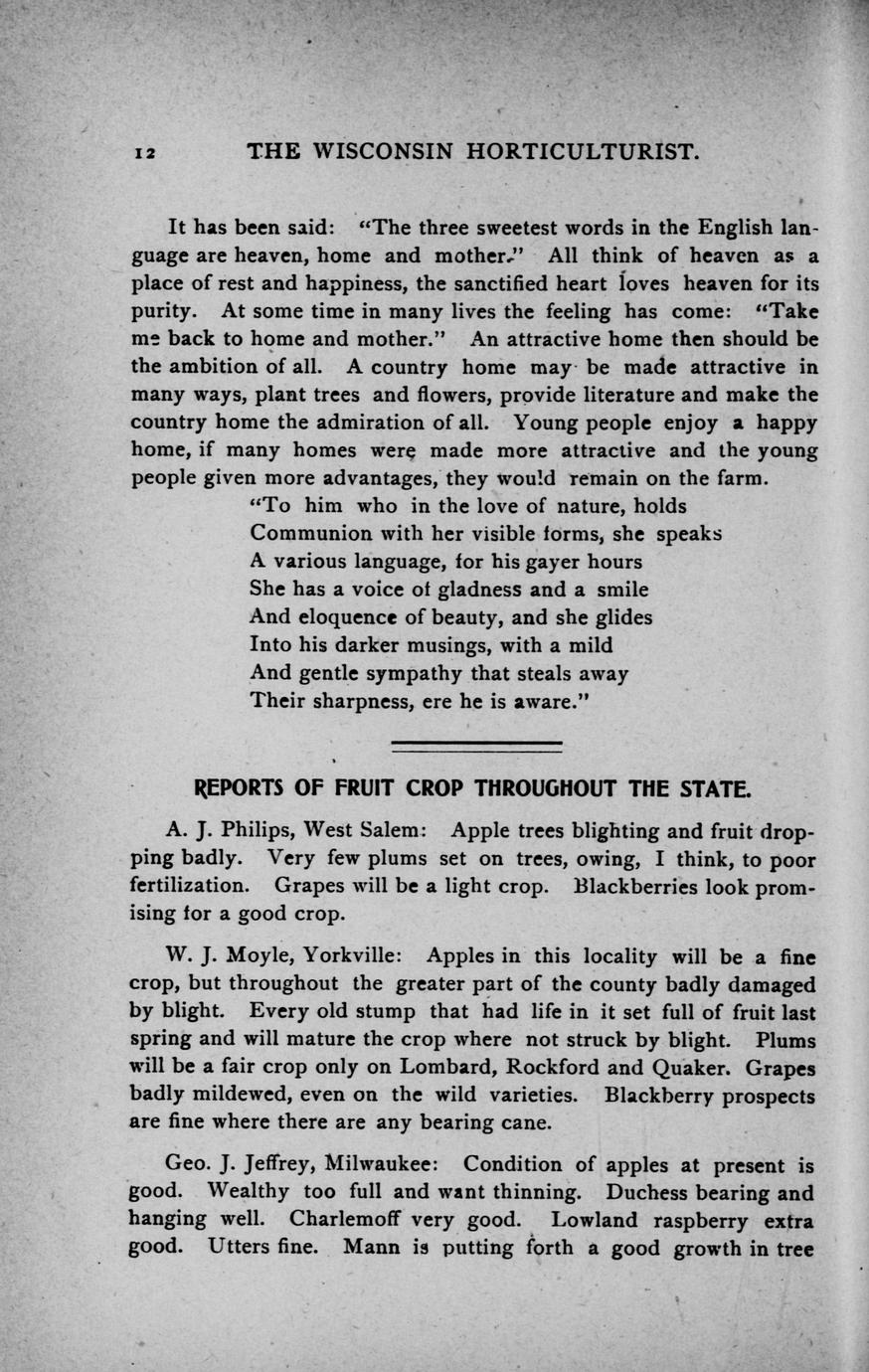 12 THE WISCONSIN HORTICULTURIST.

It has been said: "The three sweetest words in the English language are heaven, home and mother." All think of heaven as a place of rest and happiness, the sanctified heart loves heaven for its purity. At some time in many lives the feeling has come: "Take me back to home and mother." An attractive home then should be the ambition of all. A country home may be made attractive in many ways, plant trees and flowers, provide literature and make the country home the admiration of all. Young people enjoy a happy home, if many homes were made more attractive and the young people given more advantages, they would remain on the farm.

"To him who in the love of nature, holds
Communion with her visible forms, she speaks
A various language, for his gayer hours
She has a voice of gladness and a smile
And eloquence of beauty, and she glides
Into his darker musings, with a mild
And gentle sympathy that steals away
Their sharpness, ere he is aware."

REPORTS OF FRUIT CROP THROUGHOUT THE STATE.

A. J. Philips, West Salem: Apple trees blighting and fruit dropping badly. Very few plums set on trees, owing, I think, to poor fertilization. Grapes will be a light crop. Blackberries look promising for a good crop.

W. J. Moyle, Yorkville: Apples in this locality will be a fine crop, but throughout the greater part of the county badly damaged by blight. Every old stump that had life in it set full of fruit last spring and will mature the crop where not struck by blight. Plums will be a fair crop only on Lombard, Rockford and Quaker. Grapes badly mildewed, even on the wild varieties. Blackberry prospects are fine where there are any bearing cane.

Geo. J. Jeffrey, Milwaukee: Condition of apples at present is good. Wealthy too full and want thinning. Duchess bearing and hanging well. Charlemoff very good. Lowland raspberry extra good. Utters fine. Mann is putting forth a good growth in tree